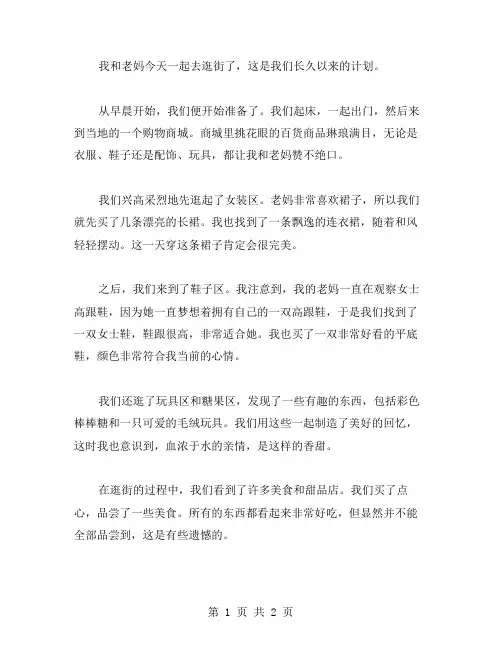 我和老妈今天一起去逛街了，这是我们长久以来的计划。

从早晨开始，我们便开始准备了。我们起床，一起出门，然后来到当地的一个购物商城。商城里挑花眼的百货商品琳琅满目，无论是衣服、鞋子还是配饰、玩具，都让我和老妈赞不绝口。

我们兴高采烈地先逛起了女装区。老妈非常喜欢裙子，所以我们就先买了几条漂亮的长裙。我也找到了一条飘逸的连衣裙，随着和风轻轻摆动。这一天穿这条裙子肯定会很完美。

之后，我们来到了鞋子区。我注意到，我的老妈一直在观察女士高跟鞋，因为她一直梦想着拥有自己的一双高跟鞋，于是我们找到了一双女士鞋，鞋跟很高，非常适合她。我也买了一双非常好看的平底鞋，颜色非常符合我当前的心情。

我们还逛了玩具区和糖果区，发现了一些有趣的东西，包括彩色棒棒糖和一只可爱的毛绒玩具。我们用这些一起制造了美好的回忆，这时我也意识到，血浓于水的亲情，是这样的香甜。

在逛街的过程中，我们看到了许多美食和甜品店。我们买了点心，品尝了一些美食。所有的东西都看起来非常好吃，但显然并不能全部品尝到，这是有些遗憾的。

第 1 页 共 2 页